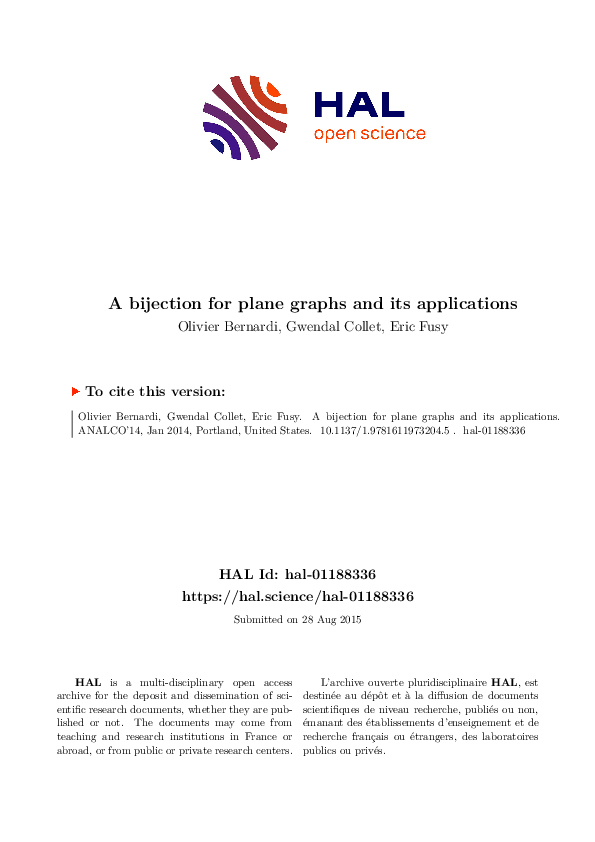 HAL
open science

A bijection for plane graphs and its applications
Olivier Bernardi, Gwendal Collet, Eric Fusy

To cite this version:

Olivier Bernardi, Gwendal Collet, Eric Fusy. A bijection for plane graphs and its applications. ANALCO'14, Jan 2014, Portland, United States. 10.1137/1.9781611973204.5 . hal-01188336

HAL Id: hal-01188336
https://hal.science/hal-01188336

Submitted on 28 Aug 2015

HAL is a multi-disciplinary open access archive for the deposit and dissemination of scientific research documents, whether they are published or not. The documents may come from teaching and research institutions in France or abroad, or from public or private research centers.

L'archive ouverte pluridisciplinaire HAL, est destinée au dépôt et à la diffusion de documents scientifiques de niveau recherche, publiés ou non, émanant des établissements d'enseignement et de recherche français ou étrangers, des laboratoires publics ou privés.